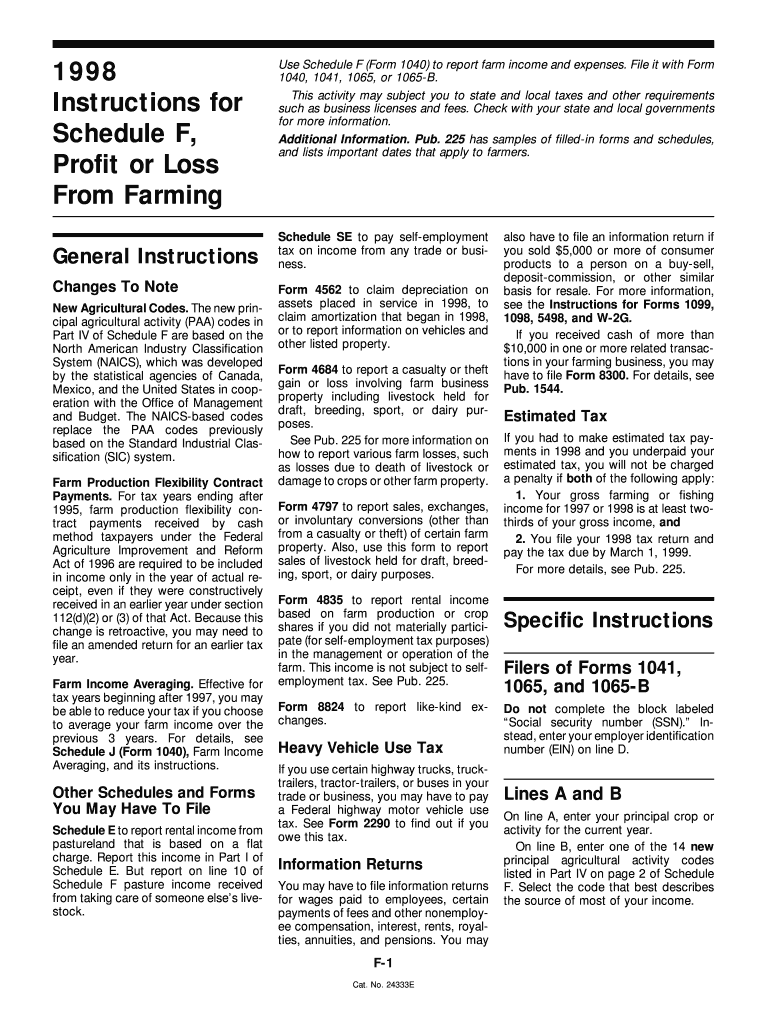 1998
Instructions for Schedule F, Profit or Loss From Farming

Use Schedule F (Form 1040) to report farm income and expenses. File it with Form 1040, 1041, 1065, or 1065-B.

This activity may subject you to state and local taxes and other requirements such as business licenses and fees. Check with your state and local governments for more information.

Additional Information. Pub. 225 has samples of filled-in forms and schedules, and lists important dates that apply to farmers.

General Instructions

Changes To Note

New Agricultural Codes. The new principal agricultural activity (PAA) codes in Part IV of Schedule F are based on the North American Industry Classification System (NAICS), which was developed by the statistical agencies of Canada, Mexico, and the United States in cooperation with the Office of Management and Budget. The NAICS-based codes replace the PAA codes previously based on the Standard Industrial Classification (SIC) system.

Farm Production Flexibility Contract Payments. For tax years ending after 1995, farm production flexibility contract payments received by cash method taxpayers under the Federal Agriculture Improvement and Reform Act of 1996 are required to be included in income only in the year of actual receipt, even if they were constructively received in an earlier year under section 112(d)(2) or (3) of that Act. Because this change is retroactive, you may need to file an amended return for an earlier tax year.

Farm Income Averaging. Effective for tax years beginning after 1997, you may be able to reduce your tax if you choose to average your farm income over the previous 3 years. For details, see Schedule J (Form 1040), Farm Income Averaging, and its instructions.

Other Schedules and Forms You May Have To File

Schedule E to report rental income from pastureland that is based on a flat charge. Report this income in Part I of Schedule E. But report on line 10 of Schedule F pasture income received from taking care of someone else's livestock.

Schedule SE to pay self-employment tax on income from any trade or business.

Form 4562 to claim depreciation on assets placed in service in 1998, to claim amortization that began in 1998, or to report information on vehicles and other listed property.

Form 4684 to report a casualty or theft gain or loss involving farm business property including livestock held for draft, breeding, sport, or dairy purposes.

See Pub. 225 for more information on how to report various farm losses, such as losses due to death of livestock or damage to crops or other farm property.

Form 4797 to report sales, exchanges, or involuntary conversions (other than from a casualty or theft) of certain farm property. Also, use this form to report sales of livestock held for draft, breeding, sport, or dairy purposes.

Form 4835 to report rental income based on farm production or crop shares if you did not materially participate (for self-employment tax purposes) in the management or operation of the farm. This income is not subject to self-employment tax. See Pub. 225.

Form 8824 to report like-kind exchanges.

Heavy Vehicle Use Tax

If you use certain highway trucks, truck-trailers, tractor-trailers, or buses in your trade or business, you may have to pay a Federal highway motor vehicle use tax. See Form 2290 to find out if you owe this tax.

Information Returns

You may have to file information returns for wages paid to employees, certain payments of fees and other nonemployee compensation, interest, rents, royalties, annuities, and pensions. You may also have to file an information return if you sold $5,000 or more of consumer products to a person on a buy-sell, deposit-commission, or other similar basis for resale. For more information, see the Instructions for Forms 1099, 1098, 5498, and W-2G.

If you received cash of more than $10,000 in one or more related transactions in your farming business, you may have to file Form 8300. For details, see Pub. 1544.

Estimated Tax

If you had to make estimated tax payments in 1998 and you underpaid your estimated tax, you will not be charged a penalty if both of the following apply:

1. Your gross farming or fishing income for 1997 or 1998 is at least two-thirds of your gross income, and

2. You file your 1998 tax return and pay the tax due by March 1, 1999.

For more details, see Pub. 225.

Specific Instructions

Filers of Forms 1041, 1065, and 1065-B

Do not complete the block labeled "Social security number (SSN)." Instead, enter your employer identification number (EIN) on line D.

Lines A and B

On line A, enter your principal crop or activity for the current year.

On line B, enter one of the 14 new principal agricultural activity codes listed in Part IV on page 2 of Schedule F. Select the code that best describes the source of most of your income.

F-1

Cat. No. 24333E